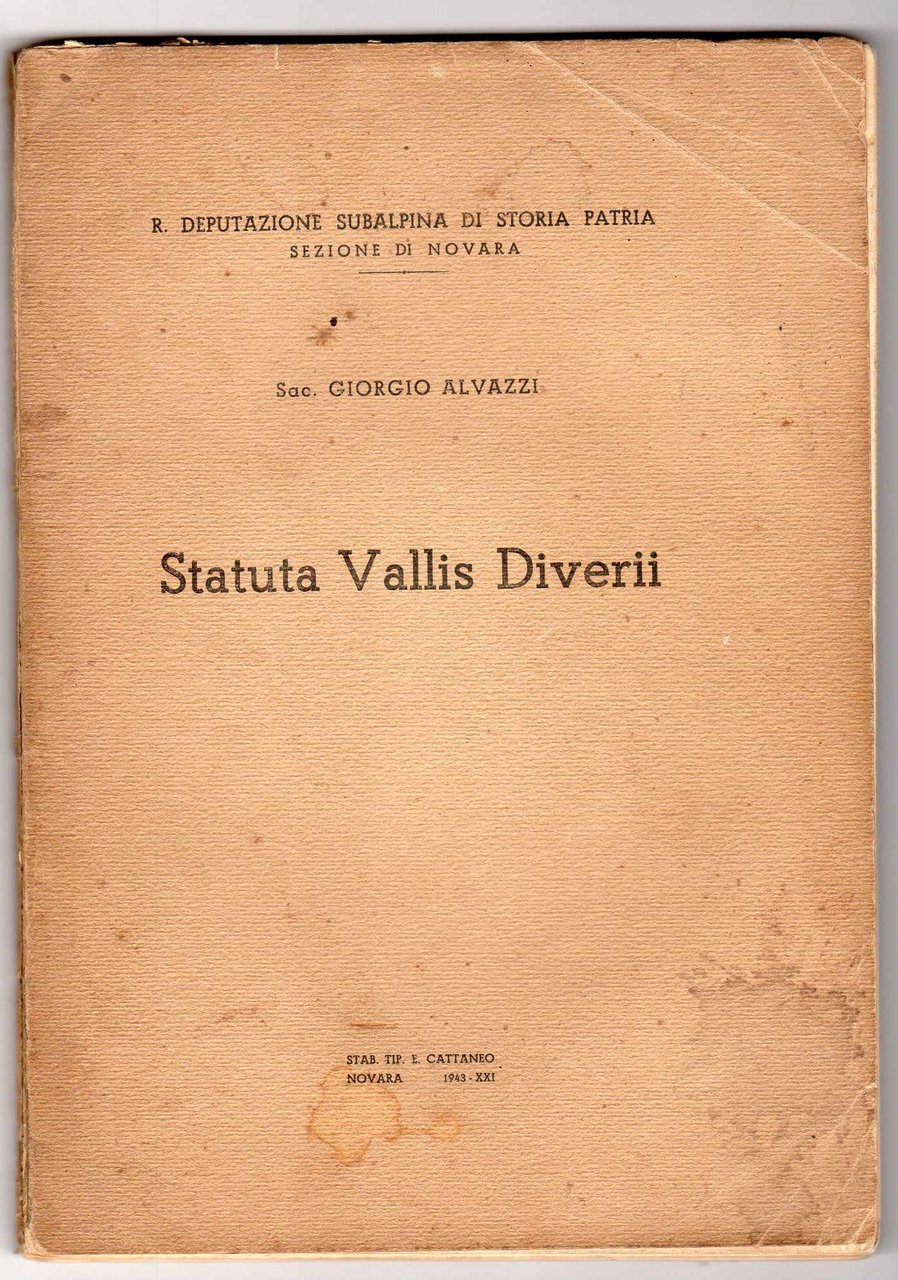 R. DEPUTAZIONE SUBALPINA DI STORIA PATRIA
SEZIONE DI NOVARA

Sac. GIORGIO ALVAZZI

Statuta Vallis Diverii

STAB. TIP. E. CATTANEO
NOVARA 1943 - XXI